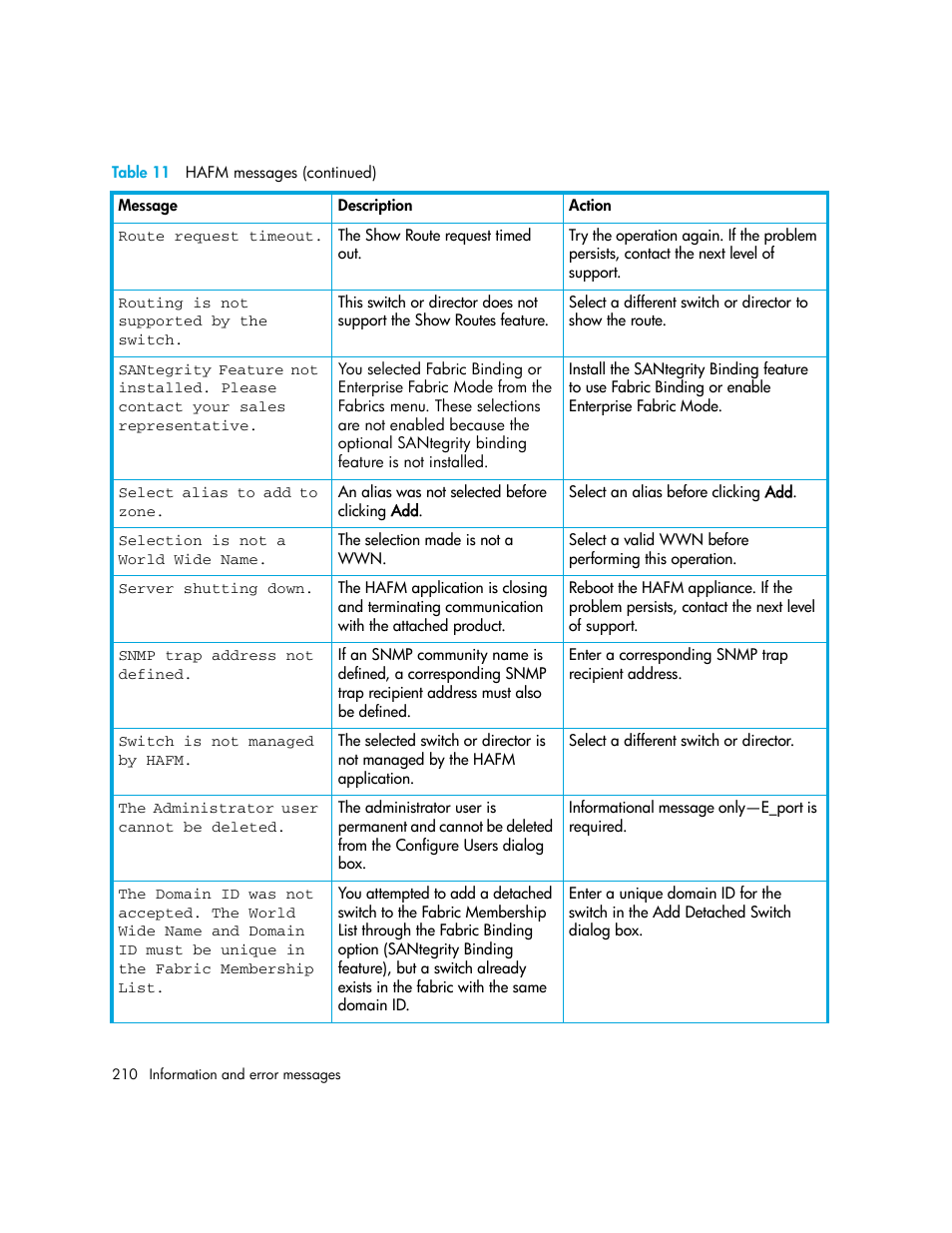 Table 11 HAFM messages (continued)

| Message | Description | Action |
|---|---|---|
| Route request timeout. | The Show Route request timed out. | Try the operation again. If the problem persists, contact the next level of support. |
| Routing is not supported by the switch. | This switch or director does not support the Show Routes feature. | Select a different switch or director to show the route. |
| SANtegrity Feature not installed. Please contact your sales representative. | You selected Fabric Binding or Enterprise Fabric Mode from the Fabrics menu. These selections are not enabled because the optional SANtegrity binding feature is not installed. | Install the SANtegrity Binding feature to use Fabric Binding or enable Enterprise Fabric Mode. |
| Select alias to add to zone. | An alias was not selected before clicking Add. | Select an alias before clicking Add. |
| Selection is not a World Wide Name. | The selection made is not a WWN. | Select a valid WWN before performing this operation. |
| Server shutting down. | The HAFM application is closing and terminating communication with the attached product. | Reboot the HAFM appliance. If the problem persists, contact the next level of support. |
| SNMP trap address not defined. | If an SNMP community name is defined, a corresponding SNMP trap recipient address must also be defined. | Enter a corresponding SNMP trap recipient address. |
| Switch is not managed by HAFM. | The selected switch or director is not managed by the HAFM application. | Select a different switch or director. |
| The Administrator user cannot be deleted. | The administrator user is permanent and cannot be deleted from the Configure Users dialog box. | Informational message only—E_port is required. |
| The Domain ID was not accepted. The World Wide Name and Domain ID must be unique in the Fabric Membership List. | You attempted to add a detached switch to the Fabric Membership List through the Fabric Binding option (SANtegrity Binding feature), but a switch already exists in the fabric with the same domain ID. | Enter a unique domain ID for the switch in the Add Detached Switch dialog box. |

210 Information and error messages